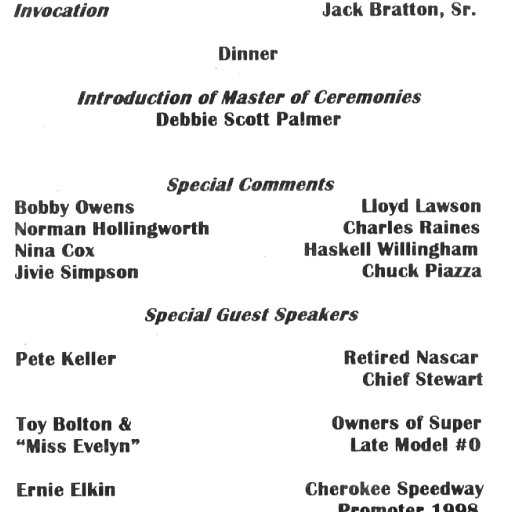 Invocation Jack Bratton, Sr.

Dinner

Introduction of Master of Ceremonies
Debbie Scott Palmer

Special Comments

Bobby Owens
Norman Hollingworth
Nina Cox
Jivie Simpson

Lloyd Lawson
Charles Raines
Haskell Willingham
Chuck Piazza

Special Guest Speakers

Pete Keller Retired Nascar Chief Stewart

Toy Bolton & "Miss Evelyn" Owners of Super Late Model #0

Ernie Elkin Cherokee Speedway Promoter 1998